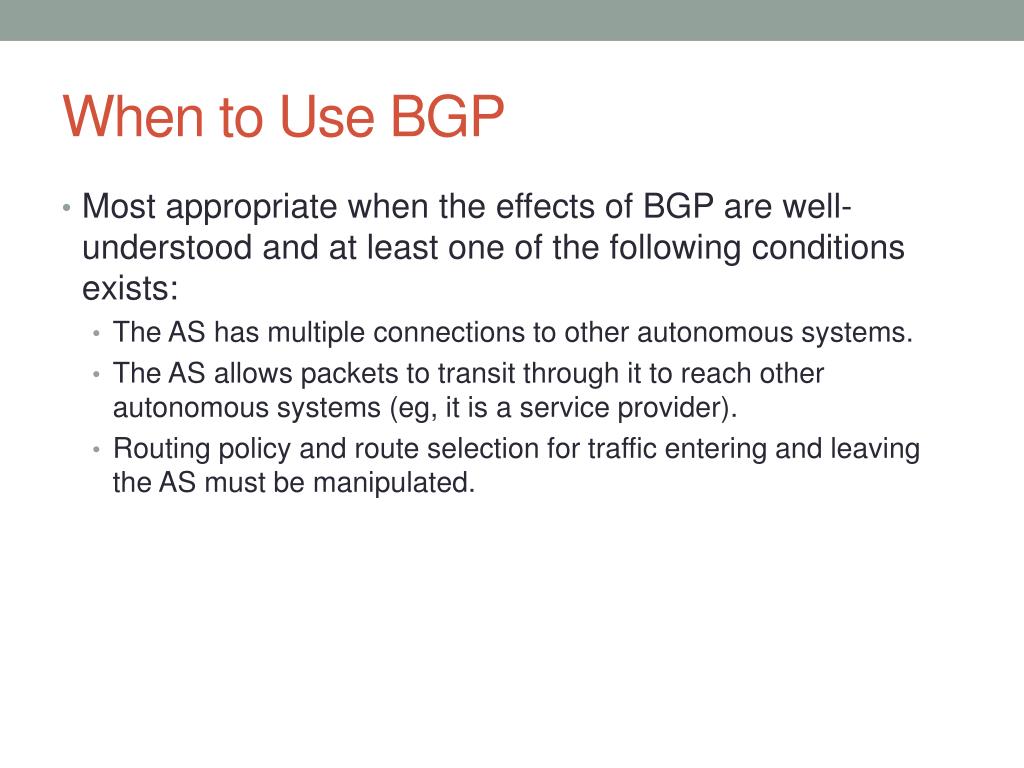 When to Use BGP

• Most appropriate when the effects of BGP are well-understood and at least one of the following conditions exists:
  • The AS has multiple connections to other autonomous systems.
  • The AS allows packets to transit through it to reach other autonomous systems (eg, it is a service provider).
  • Routing policy and route selection for traffic entering and leaving the AS must be manipulated.